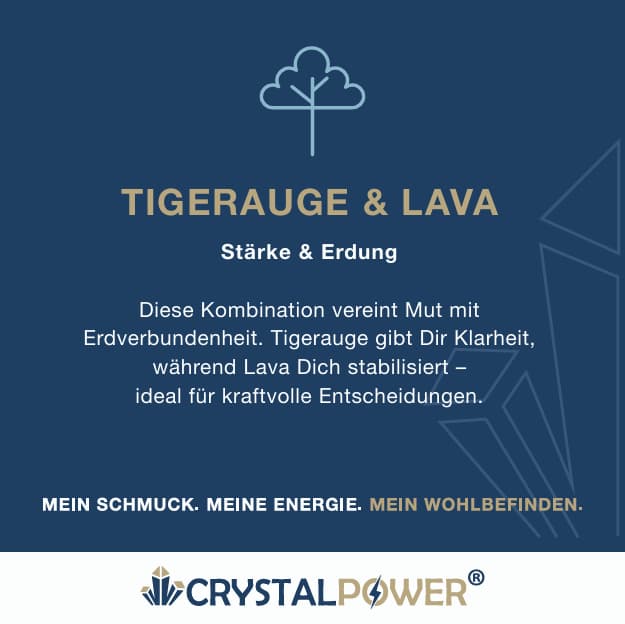 TIGERAUGE & LAVA

Stärke & Erdung

Diese Kombination vereint Mut mit Erdverbundenheit. Tigerauge gibt Dir Klarheit, während Lava Dich stabilisiert – ideal für kraftvolle Entscheidungen.

MEIN SCHMUCK. MEINE ENERGIE. MEIN WOHLBEFINDEN.

CRYSTALPOWER®